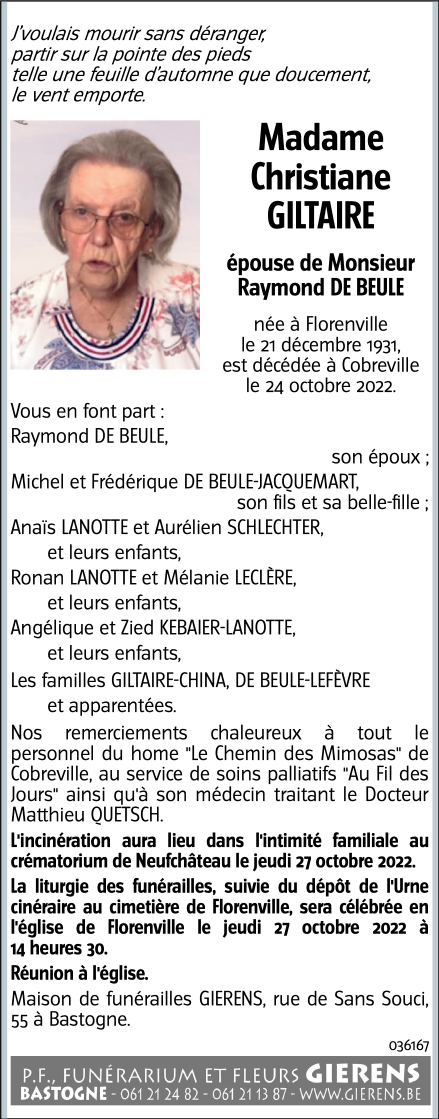 J'voulais mourir sans déranger,
partir sur la pointe des pieds
telle une feuille d'automne que doucement,
le vent emporte.

Madame Christiane GILTAIRE

épouse de Monsieur Raymond DE BEULE

née à Florenville le 21 décembre 1931, est décédée à Cobreville le 24 octobre 2022.

Vous en font part :
Raymond DE BEULE,
son époux ;
Michel et Frédérique DE BEULE-JACQUEMART,
son fils et sa belle-fille ;
Anaïs LANOTTE et Aurélien SCHLECHTER,
et leurs enfants,
Ronan LANOTTE et Mélanie LECLÈRE,
et leurs enfants,
Angélique et Zied KEBAIER-LANOTTE,
et leurs enfants,
Les familles GILTAIRE-CHINA, DE BEULE-LEFÈVRE
et apparentées.

Nos remerciements chaleureux à tout le personnel du home "Le Chemin des Mimosas" de Cobreville, au service de soins palliatifs "Au Fil des Jours" ainsi qu'à son médecin traitant le Docteur Matthieu QUETSCH.

L'incinération aura lieu dans l'intimité familiale au crématorium de Neufchâteau le jeudi 27 octobre 2022.

La liturgie des funérailles, suivie du dépôt de l'Urne cinéraire au cimetière de Florenville, sera célébrée en l'église de Florenville le jeudi 27 octobre 2022 à 14 heures 30.

Réunion à l'église.

Maison de funérailles GIERENS, rue de Sans Souci, 55 à Bastogne.

036167

P.F., FUNÉRARIUM ET FLEURS GIERENS
BASTOGNE - 061 21 24 82 - 061 21 13 87 - WWW.GIERENS.BE